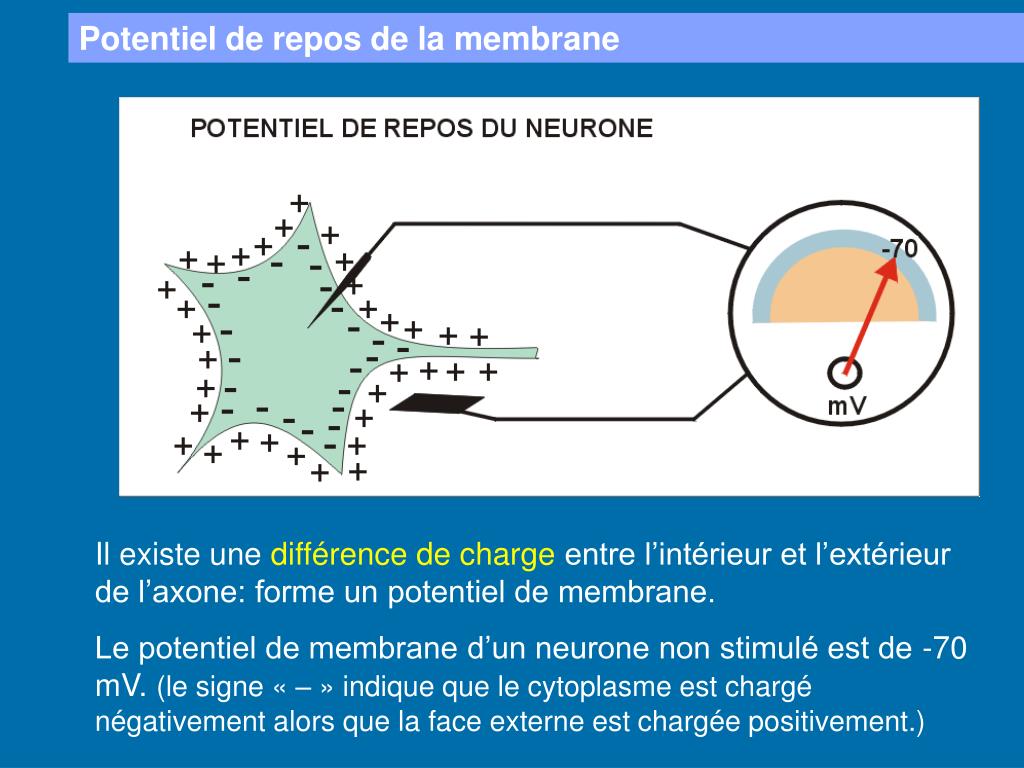 Potentiel de repos de la membrane

POTENTIEL DE REPOS DU NEURONE

-70

mV

Il existe une différence de charge entre l’intérieur et l’extérieur de l’axone: forme un potentiel de membrane.

Le potentiel de membrane d’un neurone non stimulé est de -70 mV. (le signe « – » indique que le cytoplasme est chargé négativement alors que la face externe est chargée positivement.)